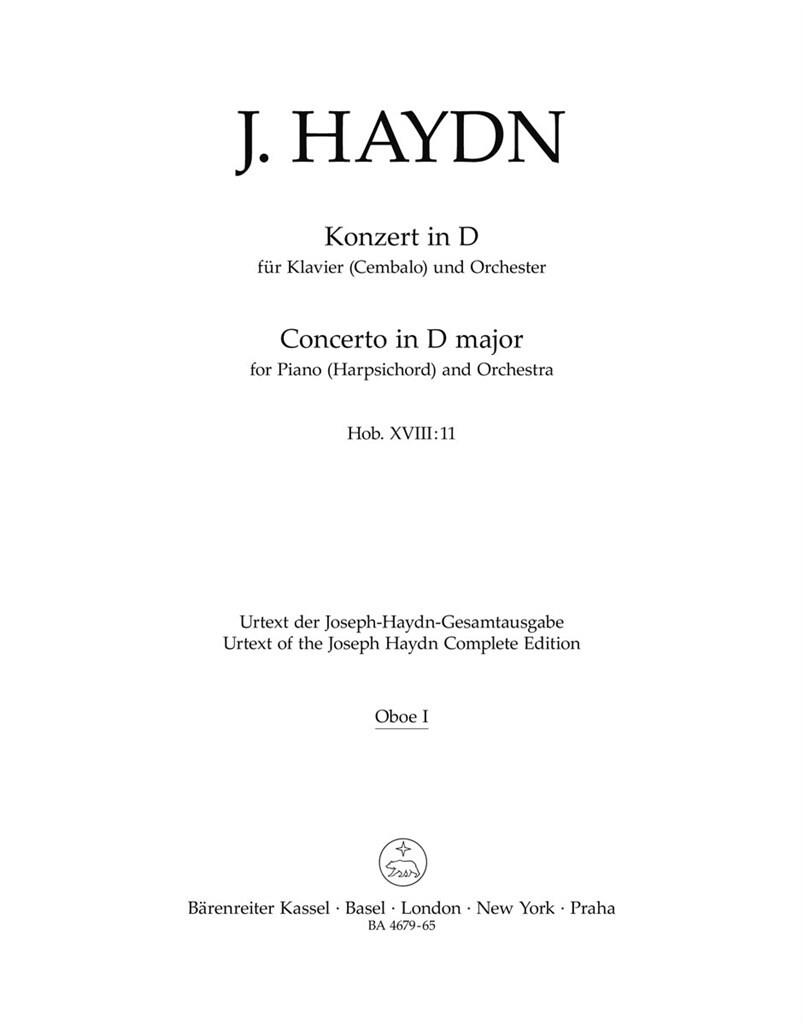 J. HAYDN

Konzert in D
für Klavier (Cembalo) und Orchester

Concerto in D major
for Piano (Harpsichord) and Orchestra

Hob. XVIII:11

Urtext der Joseph-Haydn-Gesamtausgabe
Urtext of the Joseph Haydn Complete Edition

Oboe I

Bärenreiter Kassel · Basel · London · New York · Praha
BA 4679-65